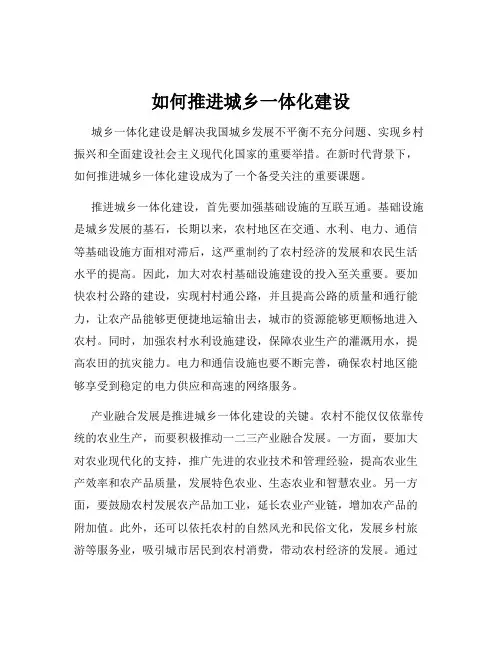 如何推进城乡一体化建设

城乡一体化建设是解决我国城乡发展不平衡不充分问题、实现乡村振兴和全面建设社会主义现代化国家的重要举措。在新时代背景下，如何推进城乡一体化建设成为了一个备受关注的重要课题。

推进城乡一体化建设，首先要加强基础设施的互联互通。基础设施是城乡发展的基石，长期以来，农村地区在交通、水利、电力、通信等基础设施方面相对滞后，这严重制约了农村经济的发展和农民生活水平的提高。因此，加大对农村基础设施建设的投入至关重要。要加快农村公路的建设，实现村村通公路，并且提高公路的质量和通行能力，让农产品能够更便捷地运输出去，城市的资源能够更顺畅地进入农村。同时，加强农村水利设施建设，保障农业生产的灌溉用水，提高农田的抗灾能力。电力和通信设施也要不断完善，确保农村地区能够享受到稳定的电力供应和高速的网络服务。

产业融合发展是推进城乡一体化建设的关键。农村不能仅仅依靠传统的农业生产，而要积极推动一二三产业融合发展。一方面，要加大对农业现代化的支持，推广先进的农业技术和管理经验，提高农业生产效率和农产品质量，发展特色农业、生态农业和智慧农业。另一方面，要鼓励农村发展农产品加工业，延长农业产业链，增加农产品的附加值。此外，还可以依托农村的自然风光和民俗文化，发展乡村旅游等服务业，吸引城市居民到农村消费，带动农村经济的发展。通过